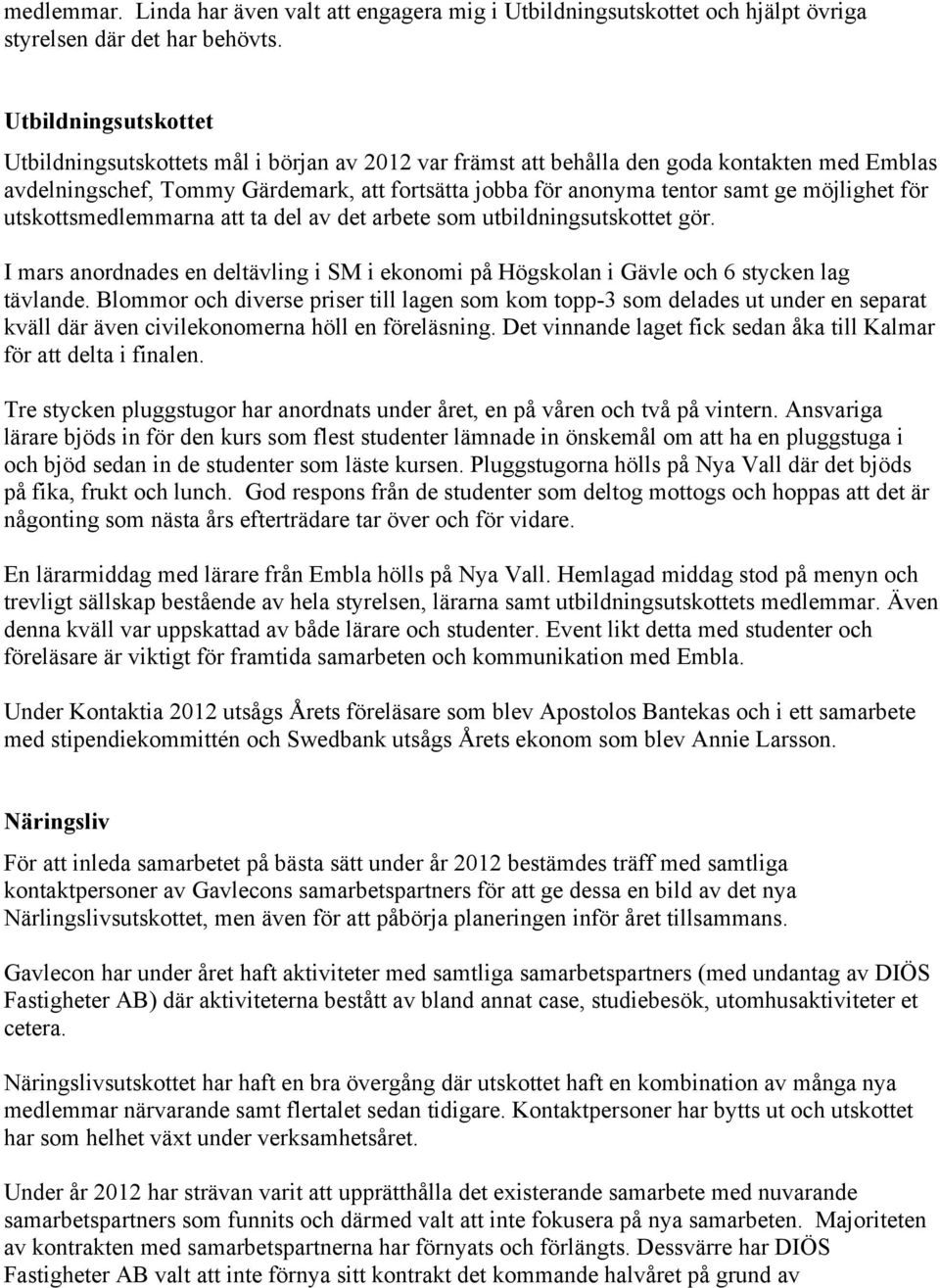 medlemmar. Linda har även valt att engagera mig i Utbildningsutskottet och hjälpt övriga styrelsen där det har behövts.

Utbildningsutskottet

Utbildningsutskottets mål i början av 2012 var främst att behålla den goda kontakten med Emblas avdelningschef, Tommy Gärdemark, att fortsätta jobba för anonyma tentor samt ge möjlighet för utskottsmedlemmarna att ta del av det arbete som utbildningsutskottet gör.

I mars anordnades en deltävling i SM i ekonomi på Högskolan i Gävle och 6 stycken lag tävlande. Blommor och diverse priser till lagen som kom topp-3 som delades ut under en separat kväll där även civilekonomerna höll en föreläsning. Det vinnande laget fick sedan åka till Kalmar för att delta i finalen.

Tre stycken pluggstugor har anordnats under året, en på våren och två på vintern. Ansvariga lärare bjöds in för den kurs som flest studenter lämnade in önskemål om att ha en pluggstuga i och bjöd sedan in de studenter som läste kursen. Pluggstugorna hölls på Nya Vall där det bjöds på fika, frukt och lunch. God respons från de studenter som deltog mottogs och hoppas att det är någonting som nästa års efterträdare tar över och för vidare.

En lärarmiddag med lärare från Embla hölls på Nya Vall. Hemlagad middag stod på menyn och trevligt sällskap bestående av hela styrelsen, lärarna samt utbildningsutskottets medlemmar. Även denna kväll var uppskattad av både lärare och studenter. Event likt detta med studenter och föreläsare är viktigt för framtida samarbeten och kommunikation med Embla.

Under Kontaktia 2012 utsågs Årets föreläsare som blev Apostolos Bantekas och i ett samarbete med stipendiekommittén och Swedbank utsågs Årets ekonom som blev Annie Larsson.

Näringsliv

För att inleda samarbetet på bästa sätt under år 2012 bestämdes träff med samtliga kontaktpersoner av Gavlecons samarbetspartners för att ge dessa en bild av det nya Närlingslivsutskottet, men även för att påbörja planeringen inför året tillsammans.

Gavlecon har under året haft aktiviteter med samtliga samarbetspartners (med undantag av DIÖS Fastigheter AB) där aktiviteterna bestått av bland annat case, studiebesök, utomhusaktiviteter et cetera.

Näringslivsutskottet har haft en bra övergång där utskottet haft en kombination av många nya medlemmar närvarande samt flertalet sedan tidigare. Kontaktpersoner har bytts ut och utskottet har som helhet växt under verksamhetsåret.

Under år 2012 har strävan varit att upprätthålla det existerande samarbete med nuvarande samarbetspartners som funnits och därmed valt att inte fokusera på nya samarbeten. Majoriteten av kontrakten med samarbetspartnerna har förnyats och förlängts. Dessvärre har DIÖS Fastigheter AB valt att inte förnya sitt kontrakt det kommande halvåret på grund av